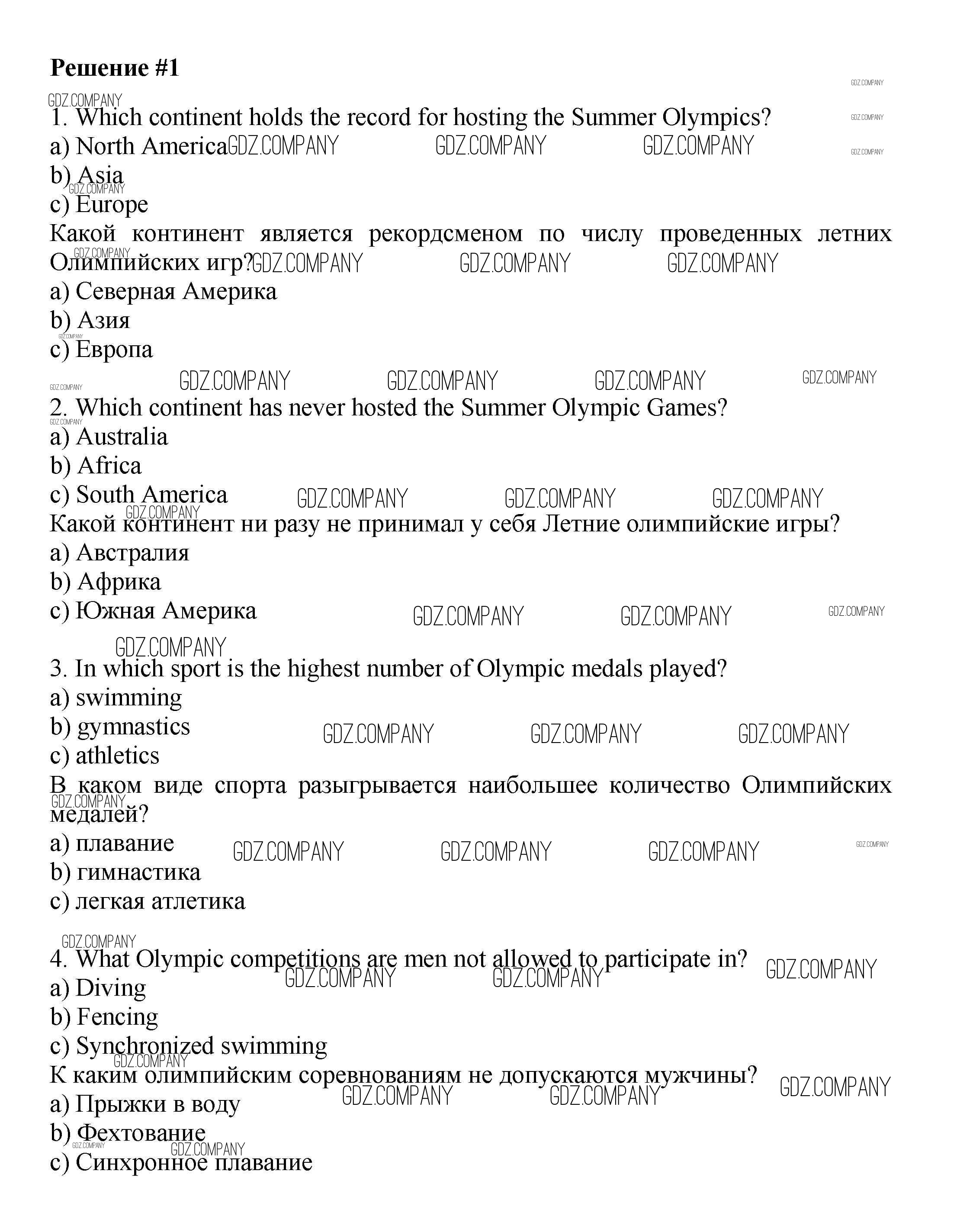 Решение #1

GDZ.COMPANY

1. Which continent holds the record for hosting the Summer Olympics?
a) North America
b) Asia
c) Europe
Какой континент является рекордсменом по числу проведенных летних Олимпийских игр?
a) Северная Америка
b) Азия
c) Европа

2. Which continent has never hosted the Summer Olympic Games?
a) Australia
b) Africa
c) South America
Какой континент ни разу не принимал у себя Летние олимпийские игры?
a) Австралия
b) Африка
c) Южная Америка

3. In which sport is the highest number of Olympic medals played?
a) swimming
b) gymnastics
c) athletics
В каком виде спорта разыгрывается наибольшее количество Олимпийских медалей?
a) плавание
b) гимнастика
c) легкая атлетика

4. What Olympic competitions are men not allowed to participate in?
a) Diving
b) Fencing
c) Synchronized swimming
К каким олимпийским соревнованиям не допускаются мужчины?
a) Прыжки в воду
b) Фехтование
c) Синхронное плавание